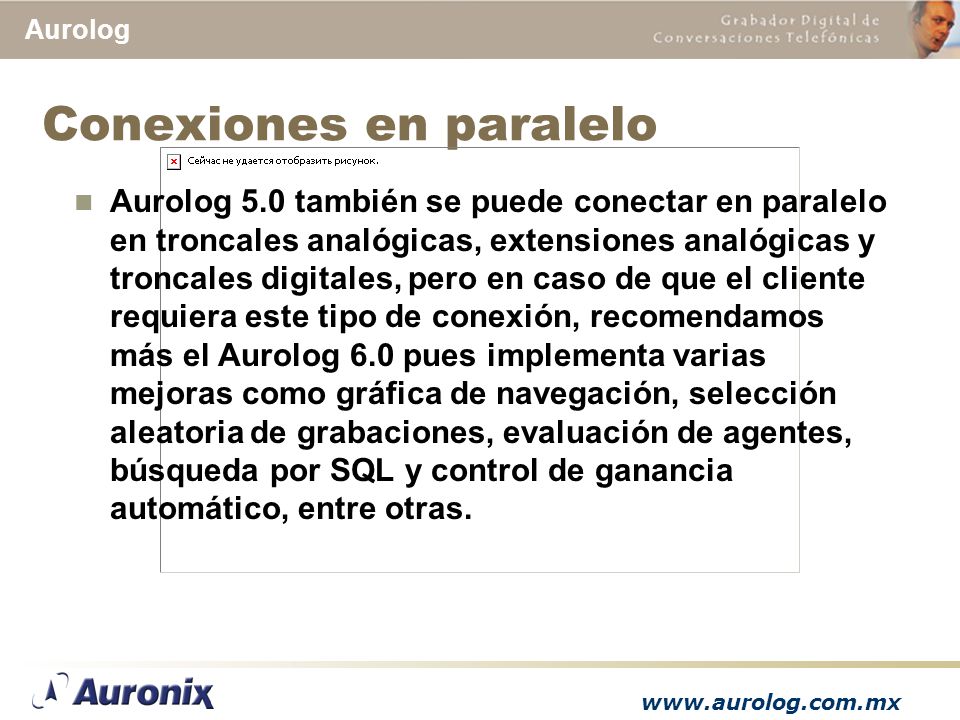 Aurolog

Grabador Digital de Conversaciones Telefónicas

Conexiones en paralelo

Сейчас не удается отобразить рисунок.

Aurolog 5.0 también se puede conectar en paralelo en troncales analógicas, extensiones analógicas y troncales digitales, pero en caso de que el cliente requiera este tipo de conexión, recomendamos más el Aurolog 6.0 pues implementa varias mejoras como gráfica de navegación, selección aleatoria de grabaciones, evaluación de agentes, búsqueda por SQL y control de ganancia automático, entre otras.

Auronix

www.aurolog.com.mx